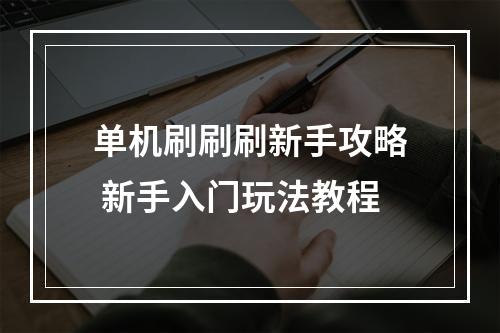 单机刷刷刷新手攻略
新手入门玩法教程